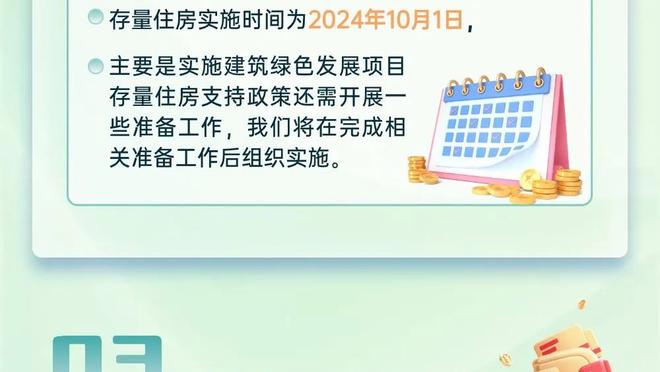 存量住房实施时间为2024年10月1日，

主要是实施建筑绿色发展项目存量住房支持政策还需开展一些准备工作，我们将在完成相关准备工作后组织实施。

03